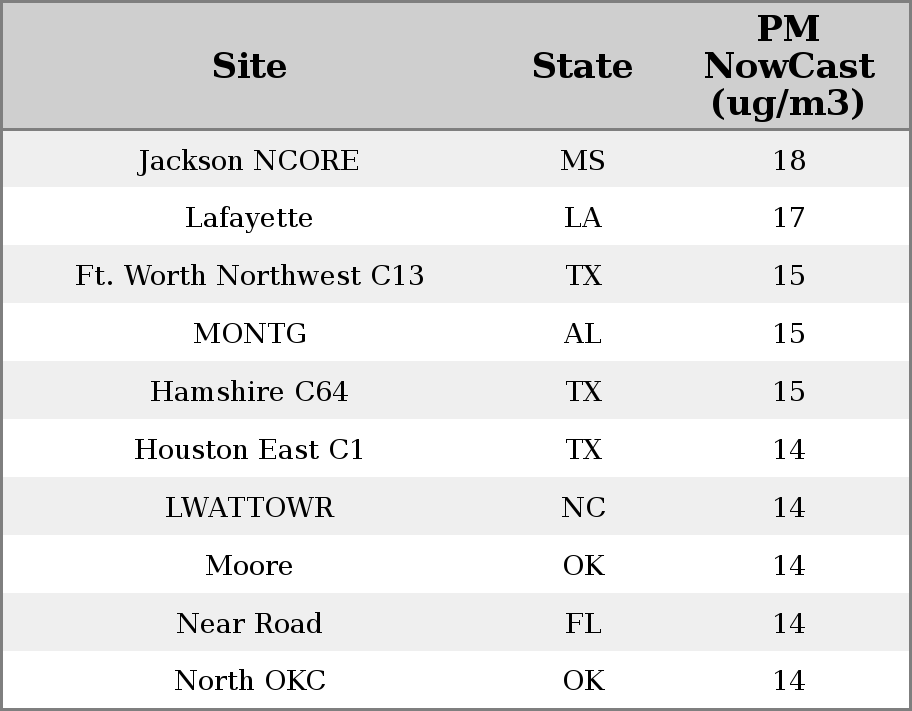 | Site | State | PM NowCast (ug/m3) |
|---|---|---|
| Jackson NCORE | MS | 18 |
| Lafayette | LA | 17 |
| Ft. Worth Northwest C13 | TX | 15 |
| MONTG | AL | 15 |
| Hamshire C64 | TX | 15 |
| Houston East C1 | TX | 14 |
| LWATTOWR | NC | 14 |
| Moore | OK | 14 |
| Near Road | FL | 14 |
| North OKC | OK | 14 |